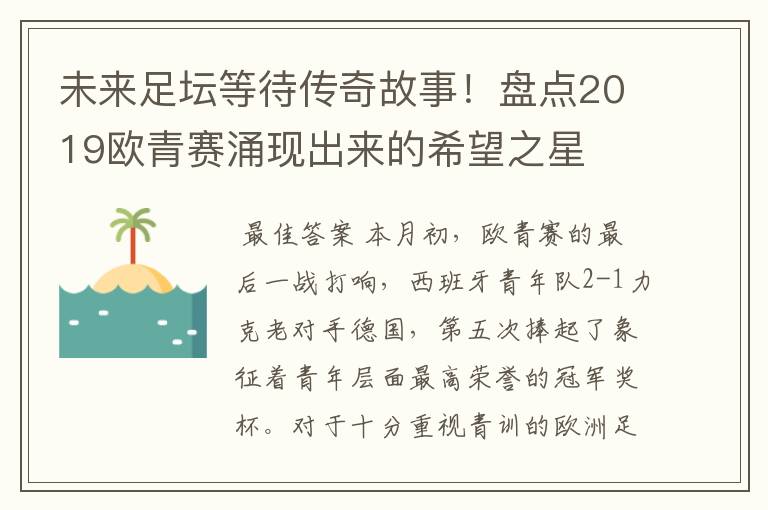 未来足坛等待传奇故事！盘点2019欧青赛涌现出来的希望之星

最佳答案 本月初，欧青赛的最后一战打响，西班牙青年队2-1力克老对手德国，第五次捧起了象征着青年层面最高荣誉的冠军奖杯。对于十分重视青训的欧洲足